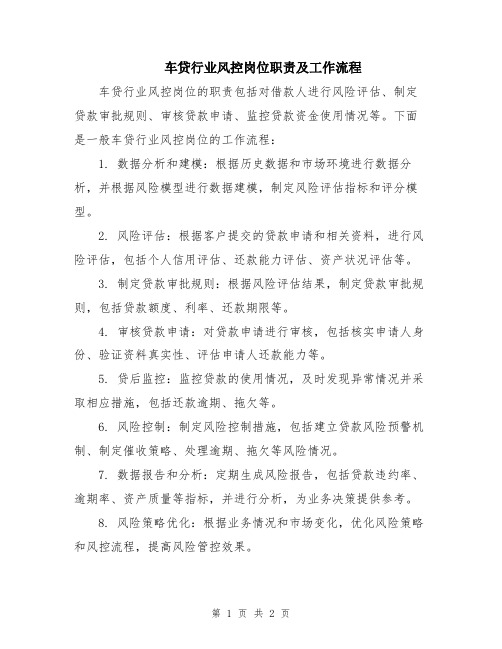 车贷行业风控岗位职责及工作流程

车贷行业风控岗位的职责包括对借款人进行风险评估、制定贷款审批规则、审核贷款申请、监控贷款资金使用情况等。下面是一般车贷行业风控岗位的工作流程：

1. 数据分析和建模：根据历史数据和市场环境进行数据分析，并根据风险模型进行数据建模，制定风险评估指标和评分模型。

2. 风险评估：根据客户提交的贷款申请和相关资料，进行风险评估，包括个人信用评估、还款能力评估、资产状况评估等。

3. 制定贷款审批规则：根据风险评估结果，制定贷款审批规则，包括贷款额度、利率、还款期限等。

4. 审核贷款申请：对贷款申请进行审核，包括核实申请人身份、验证资料真实性、评估申请人还款能力等。

5. 贷后监控：监控贷款的使用情况，及时发现异常情况并采取相应措施，包括还款逾期、拖欠等。

6. 风险控制：制定风险控制措施，包括建立贷款风险预警机制、制定催收策略、处理逾期、拖欠等风险情况。

7. 数据报告和分析：定期生成风险报告，包括贷款违约率、逾期率、资产质量等指标，并进行分析，为业务决策提供参考。

8. 风险策略优化：根据业务情况和市场变化，优化风险策略和风控流程，提高风险管控效果。

第 1 页 共 2 页